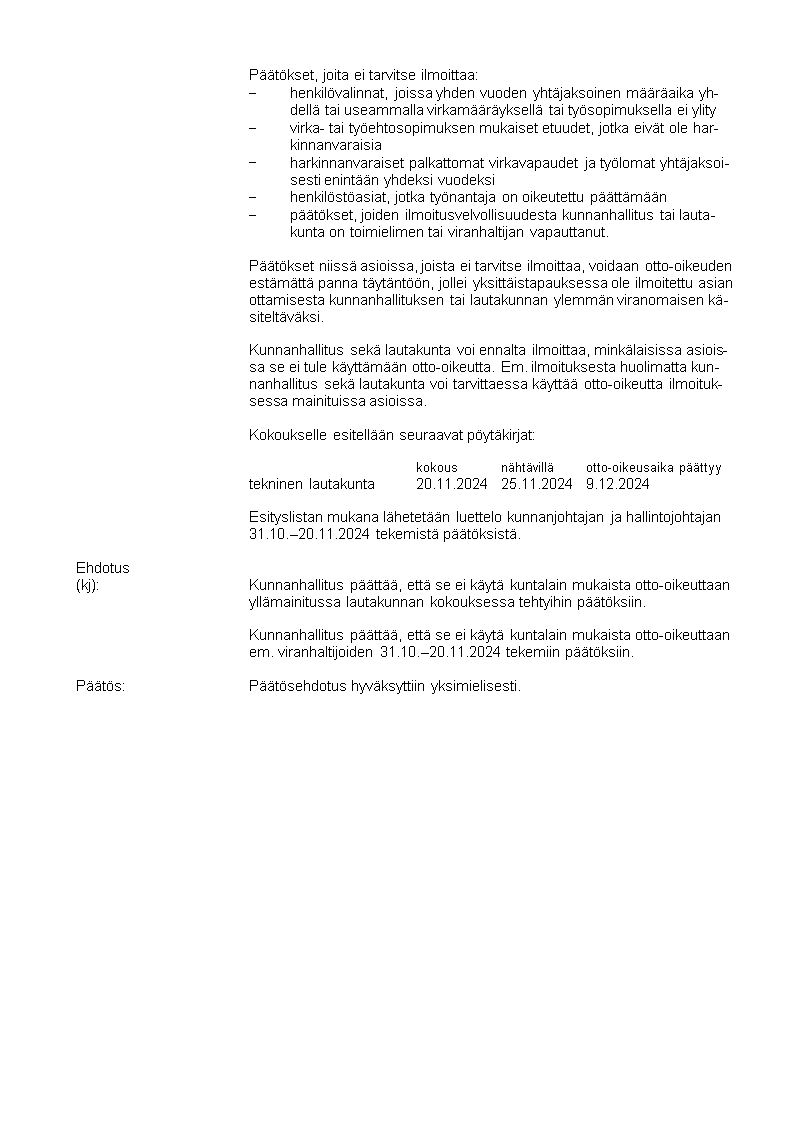 Päätökset, joita ei tarvitse ilmoittaa:
– henkilövalinnat, joissa yhden vuoden yhtäjaksoinen määräaika yhdellä tai useammalla virkamääräyksellä tai työsopimuksella ei ylity
– virka- tai työehtosopimuksen mukaiset etuudet, jotka eivät ole harkinnanvaraisia
– harkinnanvaraiset palkattomat virkavapaudet ja työlomat yhtäjaksoisesti enintään yhdeksi vuodeksi
– henkilöstöasiat, jotka työnantaja on oikeutettu päättämään
– päätökset, joiden ilmoitusvelvollisuudesta kunnanhallitus tai lautakunta on toimielimen tai viranhaltijan vapauttanut.

Päätökset niissä asioissa, joista ei tarvitse ilmoittaa, voidaan otto-oikeuden estämättä panna täytäntöön, jollei yksittäistapauksessa ole ilmoitettu asian ottamisesta kunnanhallituksen tai lautakunnan ylemmän viranomaisen käsiteltäväksi.

Kunnanhallitus sekä lautakunta voi ennalta ilmoittaa, minkälaisissa asioissa se ei tule käyttämään otto-oikeutta. Em. ilmoituksesta huolimatta kunnanhallitus sekä lautakunta voi tarvittaessa käyttää otto-oikeutta ilmoituksessa mainituissa asioissa.

Kokoukselle esitellään seuraavat pöytäkirjat:

| | kokous | nähtävillä | otto-oikeusaika päättyy |
|---|---|---|---|
| tekninen lautakunta | 20.11.2024 | 25.11.2024 | 9.12.2024 |

Esityslistan mukana lähetetään luettelo kunnanjohtajan ja hallintojohtajan 31.10.–20.11.2024 tekemistä päätöksistä.

Ehdotus
(kj): Kunnanhallitus päättää, että se ei käytä kuntalain mukaista otto-oikeuttaan yllämainitussa lautakunnan kokouksessa tehtyihin päätöksiin.

Kunnanhallitus päättää, että se ei käytä kuntalain mukaista otto-oikeuttaan em. viranhaltijoiden 31.10.–20.11.2024 tekemiin päätöksiin.

Päätös: Päätösehdotus hyväksyttiin yksimielisesti.